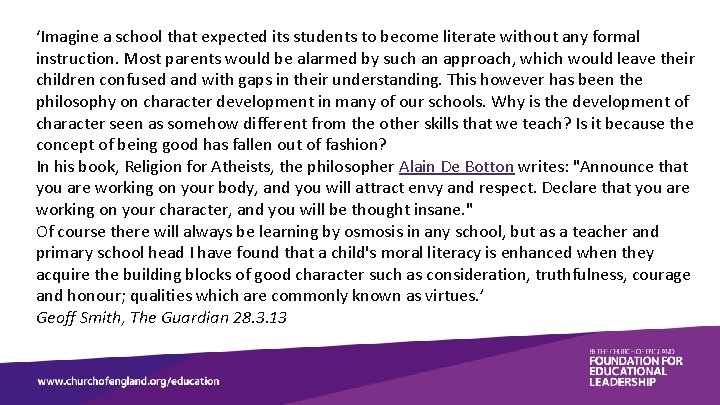 ‘Imagine a school that expected its students to become literate without any formal instruction. Most parents would be alarmed by such an approach, which would leave their children confused and with gaps in their understanding. This however has been the philosophy on character development in many of our schools. Why is the development of character seen as somehow different from the other skills that we teach? Is it because the concept of being good has fallen out of fashion?
In his book, Religion for Atheists, the philosopher Alain De Botton writes: "Announce that you are working on your body, and you will attract envy and respect. Declare that you are working on your character, and you will be thought insane."
Of course there will always be learning by osmosis in any school, but as a teacher and primary school head I have found that a child's moral literacy is enhanced when they acquire the building blocks of good character such as consideration, truthfulness, courage and honour; qualities which are commonly known as virtues.’
Geoff Smith, The Guardian 28.3.13

www.churchofengland.org/education

THE CHURCH OF ENGLAND
FOUNDATION FOR EDUCATIONAL LEADERSHIP